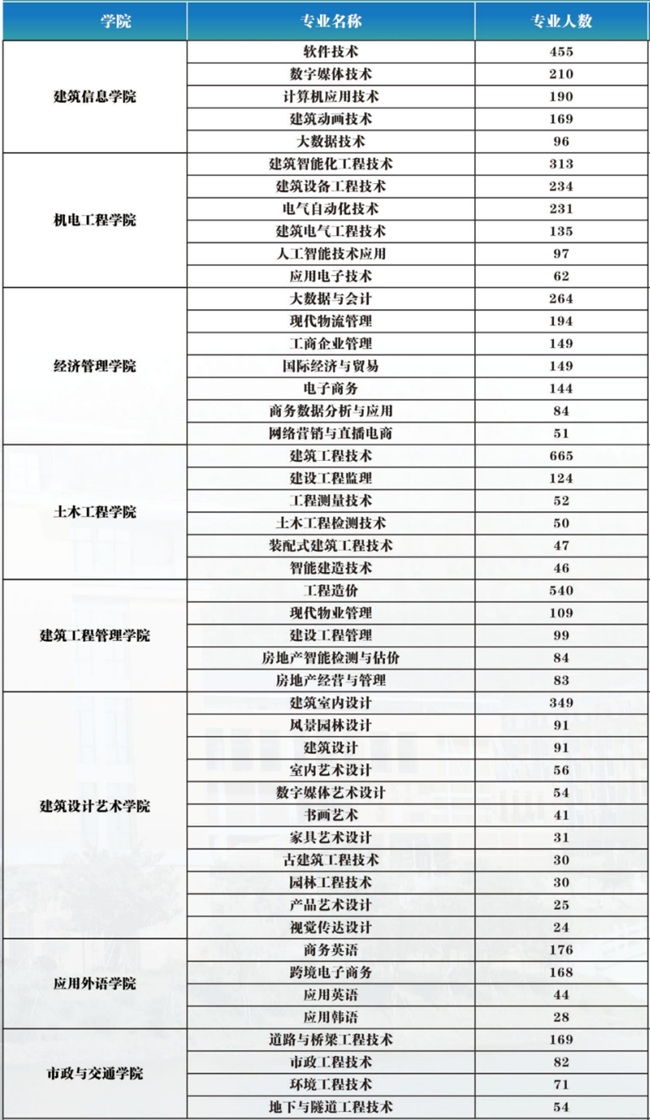 | 学院 | 专业名称 | 专业人数 |
|---|---|---|
| 建筑信息学院 | 软件技术 | 455 |
| | 数字媒体技术 | 210 |
| | 计算机应用技术 | 190 |
| | 建筑动画技术 | 169 |
| | 大数据技术 | 96 |
| 机电工程学院 | 建筑智能化工程技术 | 313 |
| | 建筑设备工程技术 | 234 |
| | 电气自动化技术 | 231 |
| | 建筑电气工程技术 | 135 |
| | 人工智能技术应用 | 97 |
| | 应用电子技术 | 62 |
| 经济管理学院 | 大数据与会计 | 264 |
| | 现代物流管理 | 194 |
| | 工商企业管理 | 149 |
| | 国际经济与贸易 | 149 |
| | 电子商务 | 144 |
| | 商务数据分析与应用 | 84 |
| | 网络营销与直播电商 | 51 |
| 土木工程学院 | 建筑工程技术 | 665 |
| | 建设工程监理 | 124 |
| | 工程测量技术 | 52 |
| | 土木工程检测技术 | 50 |
| | 装配式建筑工程技术 | 47 |
| | 智能建造技术 | 46 |
| 建筑工程管理学院 | 工程造价 | 540 |
| | 现代物业管理 | 109 |
| | 建设工程管理 | 99 |
| | 房地产智能检测与估价 | 84 |
| | 房地产经营与管理 | 83 |
| 建筑设计艺术学院 | 建筑室内设计 | 349 |
| | 风景园林设计 | 91 |
| | 建筑设计 | 91 |
| | 室内艺术设计 | 56 |
| | 数字媒体艺术设计 | 54 |
| | 书画艺术 | 41 |
| | 家具艺术设计 | 31 |
| | 古建筑工程技术 | 30 |
| | 园林工程技术 | 30 |
| | 产品艺术设计 | 25 |
| | 视觉传达设计 | 24 |
| 应用外语学院 | 商务英语 | 176 |
| | 跨境电子商务 | 168 |
| | 应用英语 | 44 |
| | 应用韩语 | 28 |
| 市政与交通学院 | 道路与桥梁工程技术 | 169 |
| | 市政工程技术 | 82 |
| | 环境工程技术 | 71 |
| | 地下与隧道工程技术 | 54 |